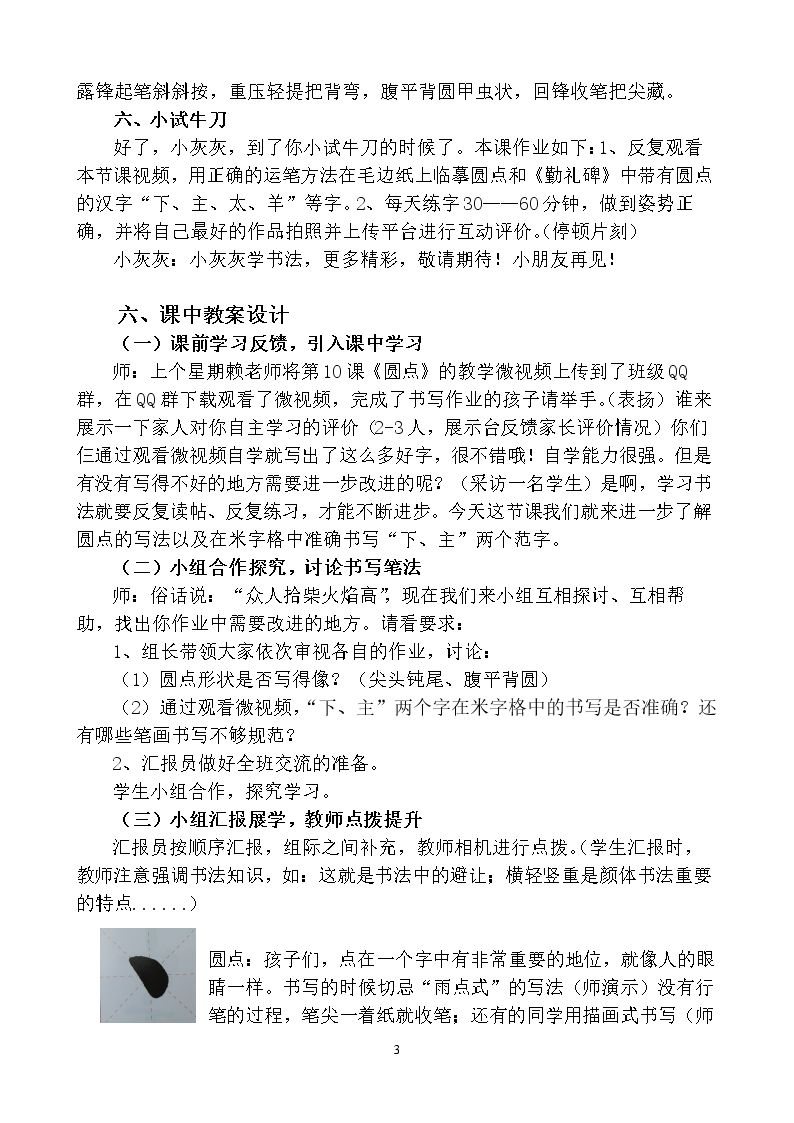 露锋起笔斜斜按，重压轻提把背弯，腹平背圆甲虫状，回锋收笔把尖藏。

六、小试牛刀

好了，小灰灰，到了你小试牛刀的时候了。本课作业如下：1、反复观看本节课视频，用正确的运笔方法在毛边纸上临摹圆点和《勤礼碑》中带有圆点的汉字“下、主、太、羊”等字。2、每天练字30——60分钟，做到姿势正确，并将自己最好的作品拍照并上传平台进行互动评价。(停顿片刻)

小灰灰：小灰灰学书法，更多精彩，敬请期待！小朋友再见！

六、课中教案设计

（一）课前学习反馈，引入课中学习

师：上个星期赖老师将第10课《圆点》的教学微视频上传到了班级QQ群，在QQ群下载观看了微视频，完成了书写作业的孩子请举手。(表扬）谁来展示一下家人对你自主学习的评价（2-3人，展示台反馈家长评价情况）你们仨通过观看微视频自学就写出了这么多好字，很不错哦！自学能力很强。但是有没有写得不好的地方需要进一步改进的呢？（采访一名学生）是啊，学习书法就要反复读帖、反复练习，才能不断进步。今天这节课我们就来进一步了解圆点的写法以及在米字格中准确书写“下、主”两个范字。

（二）小组合作探究，讨论书写笔法

师：俗话说：“众人拾柴火焰高”，现在我们来小组互相探讨、互相帮助，找出你作业中需要改进的地方。请看要求：

1、组长带领大家依次审视各自的作业，讨论：

（1）圆点形状是否写得像？（尖头钝尾、腹平背圆）

（2）通过观看微视频，“下、主”两个字在米字格中的书写是否准确？还有哪些笔画书写不够规范？

2、汇报员做好全班交流的准备。

学生小组合作，探究学习。

（三）小组汇报展学，教师点拨提升

汇报员按顺序汇报，组际之间补充，教师相机进行点拨。(学生汇报时，教师注意强调书法知识，如：这就是书法中的避让；横轻竖重是颜体书法重要的特点......)

圆点：孩子们，点在一个字中有非常重要的地位，就像人的眼睛一样。书写的时候切忌“雨点式”的写法（师演示）没有行笔的过程，笔尖一着纸就收笔；还有的同学用描画式书写（师

3